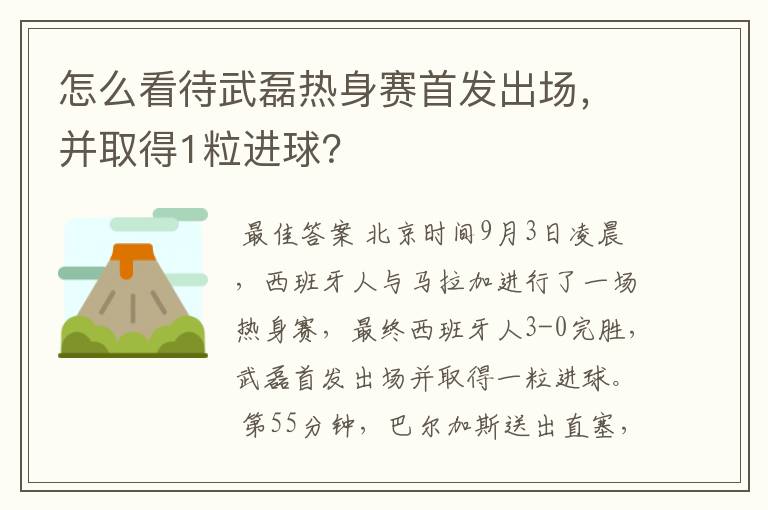 怎么看待武磊热身赛首发出场，并取得1粒进球？

最佳答案 北京时间9月3日凌晨，西班牙人与马拉加进行了一场热身赛，最终西班牙人3-0完胜，武磊首发出场并取得一粒进球。第55分钟，巴尔加斯送出直塞，